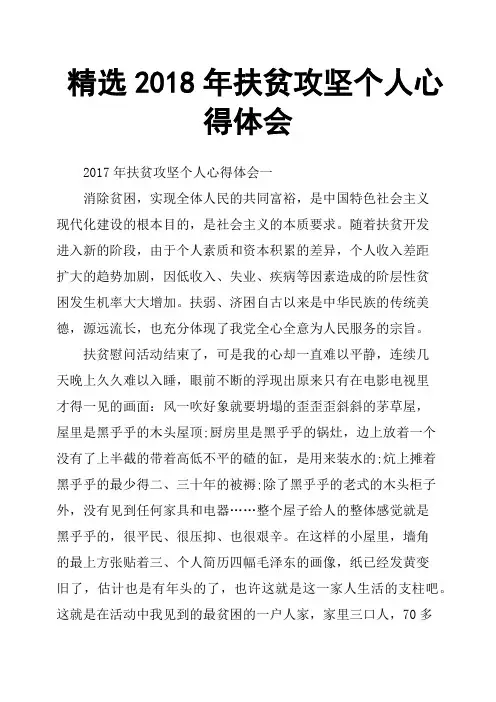 精选 2018 年扶贫攻坚个人心得体会

2017 年扶贫攻坚个人心得体会一

消除贫困，实现全体人民的共同富裕，是中国特色社会主义现代化建设的根本目的，是社会主义的本质要求。随着扶贫开发进入新的阶段，由于个人素质和资本积累的差异，个人收入差距扩大的趋势加剧，因低收入、失业、疾病等因素造成的阶层性贫困发生机率大大增加。扶弱、济困自古以来是中华民族的传统美德，源远流长，也充分体现了我党全心全意为人民服务的宗旨。

扶贫慰问活动结束了，可是我的心却一直难以平静，连续几天晚上久久难以入睡，眼前不断的浮现出原来只有在电影电视里才得一见的画面：风一吹好象就要坍塌的歪歪歪斜斜的茅草屋，屋里是黑乎乎的木头屋顶;厨房里是黑乎乎的锅灶，边上放着一个没有了上半截的带着高低不平的碴的缸，是用来装水的;炕上摊着黑乎乎的最少得二、三十年的被褥;除了黑乎乎的老式的木头柜子外，没有见到任何家具和电器……整个屋子给人的整体感觉就是黑乎乎的，很平民、很压抑、也很艰辛。在这样的小屋里，墙角的最上方张贴着三、个人简历四幅毛泽东的画像，纸已经发黄变旧了，估计也是有年头的了，也许这就是这一家人生活的支柱吧。这就是在活动中我见到的最贫困的一户人家，家里三口人，70 多